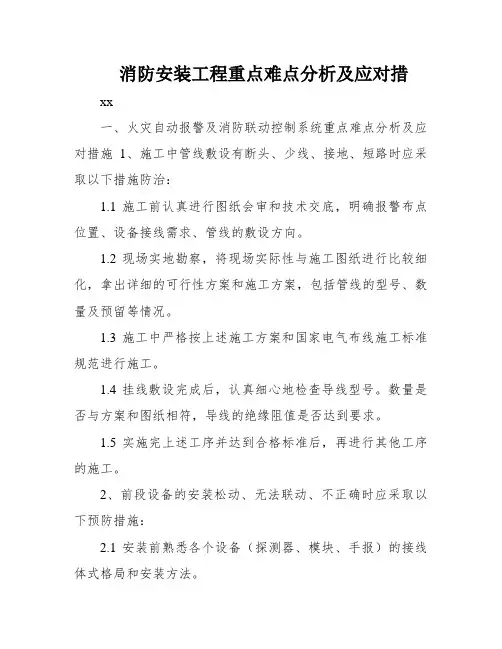 消防安装工程重点难点分析及应对措

xx

一、火灾自动报警及消防联动控制系统重点难点分析及应对措施 1、施工中管线敷设有断头、少线、接地、短路时应采取以下措施防治：

1.1 施工前认真进行图纸会审和技术交底，明确报警布点位置、设备接线需求、管线的敷设方向。

1.2 现场实地勘察，将现场实际性与施工图纸进行比较细化，拿出详细的可行性方案和施工方案，包括管线的型号、数量及预留等情况。

1.3 施工中严格按上述施工方案和国家电气布线施工标准规范进行施工。

1.4 挂线敷设完成后，认真细心地检查导线型号。数量是否与方案和图纸相符，导线的绝缘阻值是否达到要求。

1.5 实施完上述工序并达到合格标准后，再进行其他工序的施工。

2、前段设备的安装松动、无法联动、不正确时应采取以下预防措施：

2.1 安装前熟悉各个设备（探测器、模块、手报）的接线体式格局和安装方法。